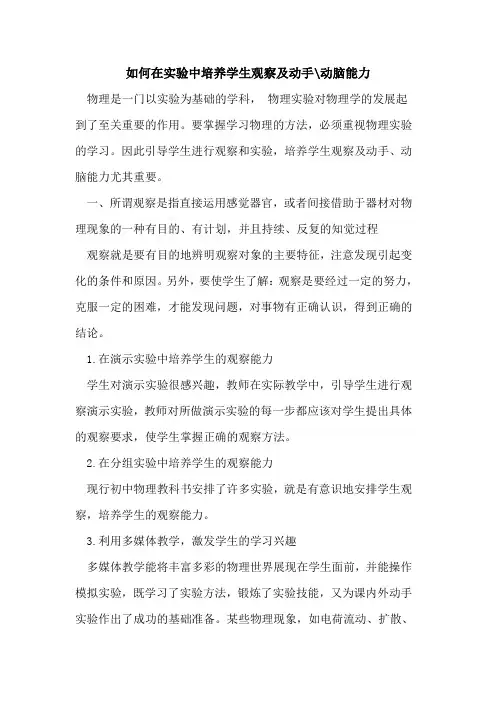 如何在实验中培养学生观察及动手\动脑能力

物理是一门以实验为基础的学科， 物理实验对物理学的发展起到了至关重要的作用。要掌握学习物理的方法，必须重视物理实验的学习。因此引导学生进行观察和实验，培养学生观察及动手、动脑能力尤其重要。

一、所谓观察是指直接运用感觉器官，或者间接借助于器材对物理现象的一种有目的、有计划，并且持续、反复的知觉过程

观察就是要有目的地辨明观察对象的主要特征，注意发现引起变化的条件和原因。另外，要使学生了解：观察是要经过一定的努力，克服一定的困难，才能发现问题，对事物有正确认识，得到正确的结论。

1.在演示实验中培养学生的观察能力

学生对演示实验很感兴趣，教师在实际教学中，引导学生进行观察演示实验，教师对所做演示实验的每一步都应该对学生提出具体的观察要求，使学生掌握正确的观察方法。

2.在分组实验中培养学生的观察能力

现行初中物理教科书安排了许多实验，就是有意识地安排学生观察，培养学生的观察能力。

3.利用多媒体教学，激发学生的学习兴趣

多媒体教学能将丰富多彩的物理世界展现在学生面前，并能操作模拟实验，既学习了实验方法，锻炼了实验技能，又为课内外动手实验作出了成功的基础准备。某些物理现象，如电荷流动、扩散、